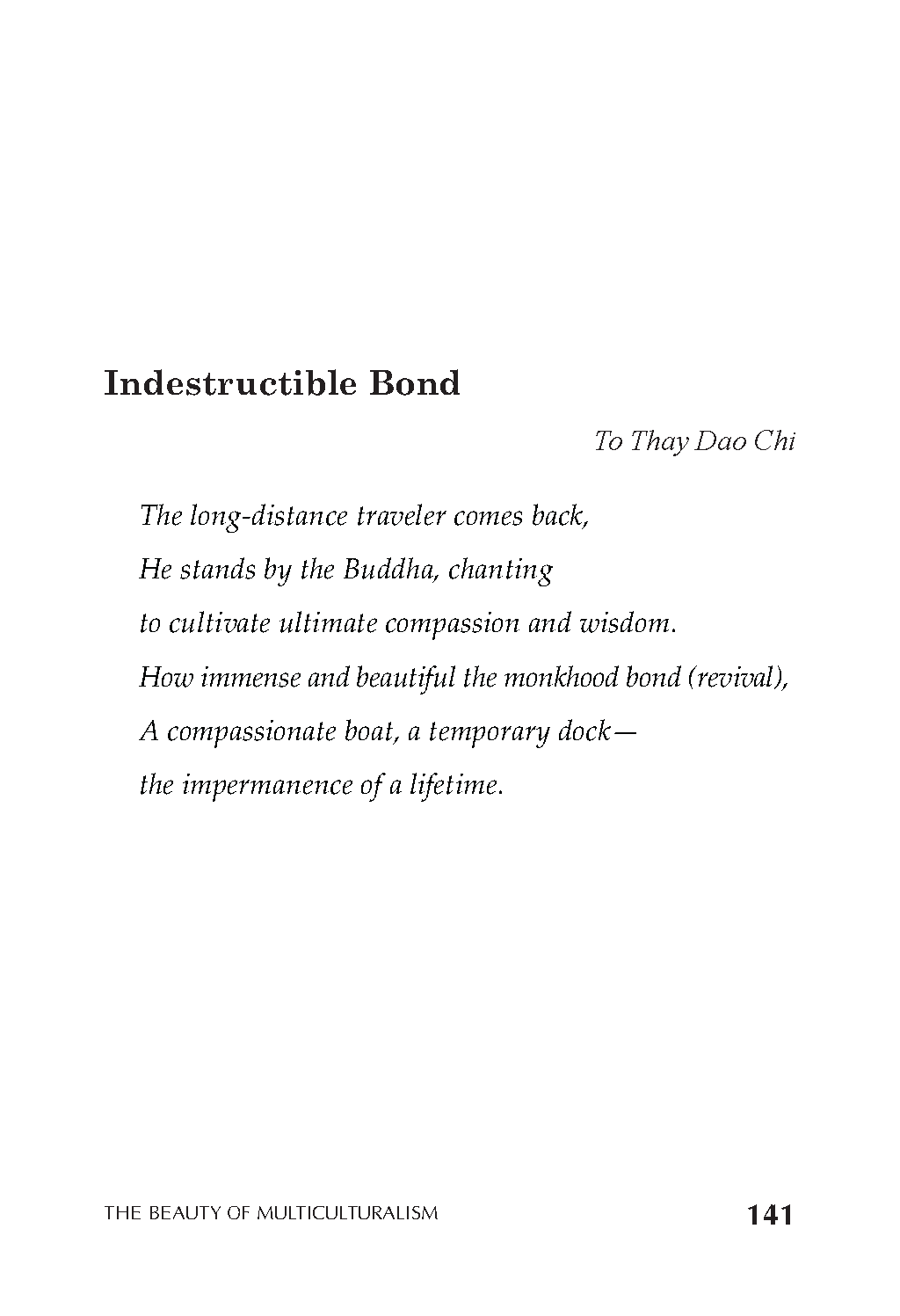 Indestructible Bond

To Thay Dao Chi

The long-distance traveler comes back,
He stands by the Buddha, chanting
to cultivate ultimate compassion and wisdom.
How immense and beautiful the monkhood bond (revival),
A compassionate boat, a temporary dock—
the impermanence of a lifetime.

THE BEAUTY OF MULTICULTURALISM

141